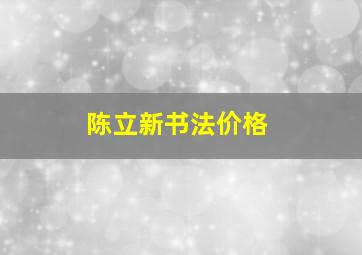 陈立新书法价格